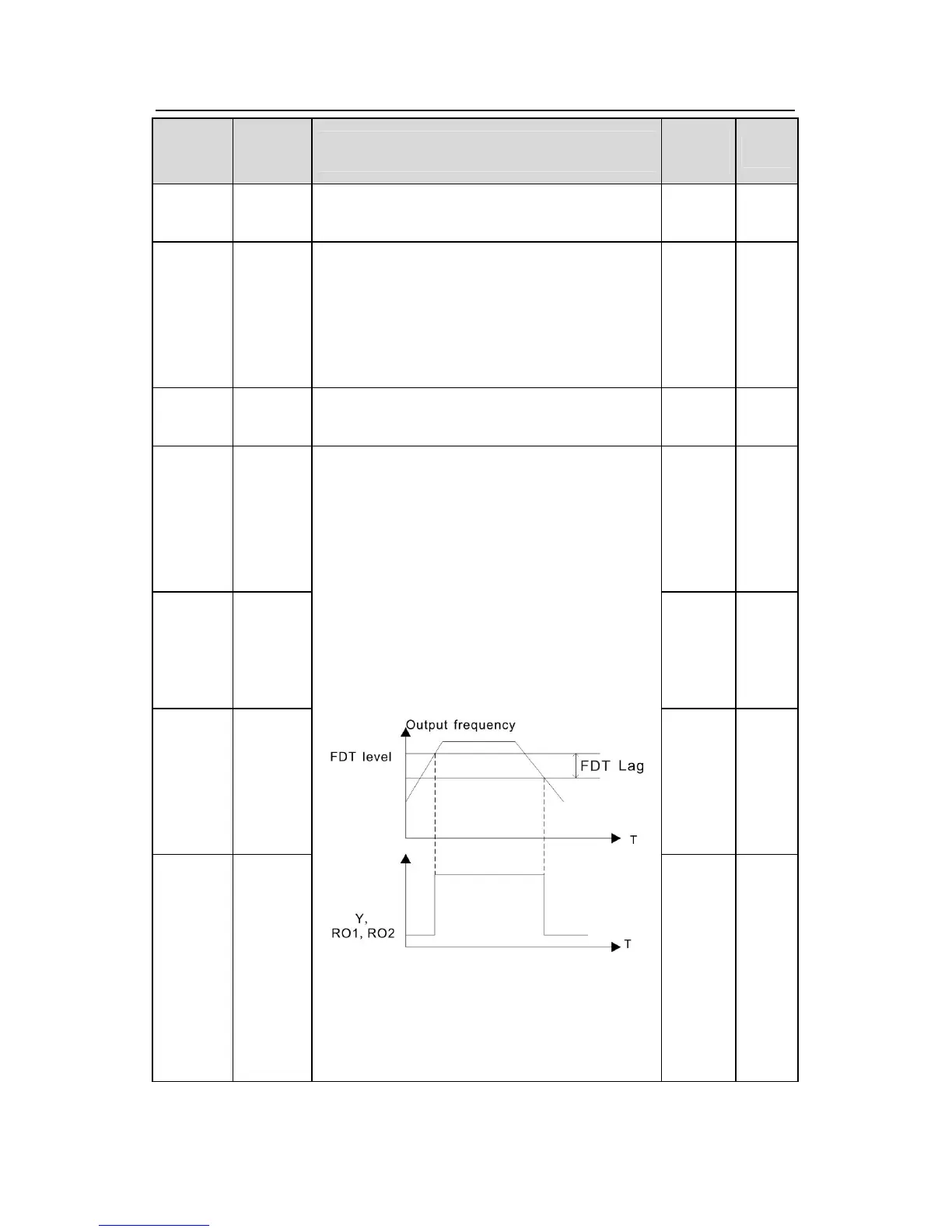 Output frequency

FDT level

FDT Lag

T

Y,
RO1, RO2

T